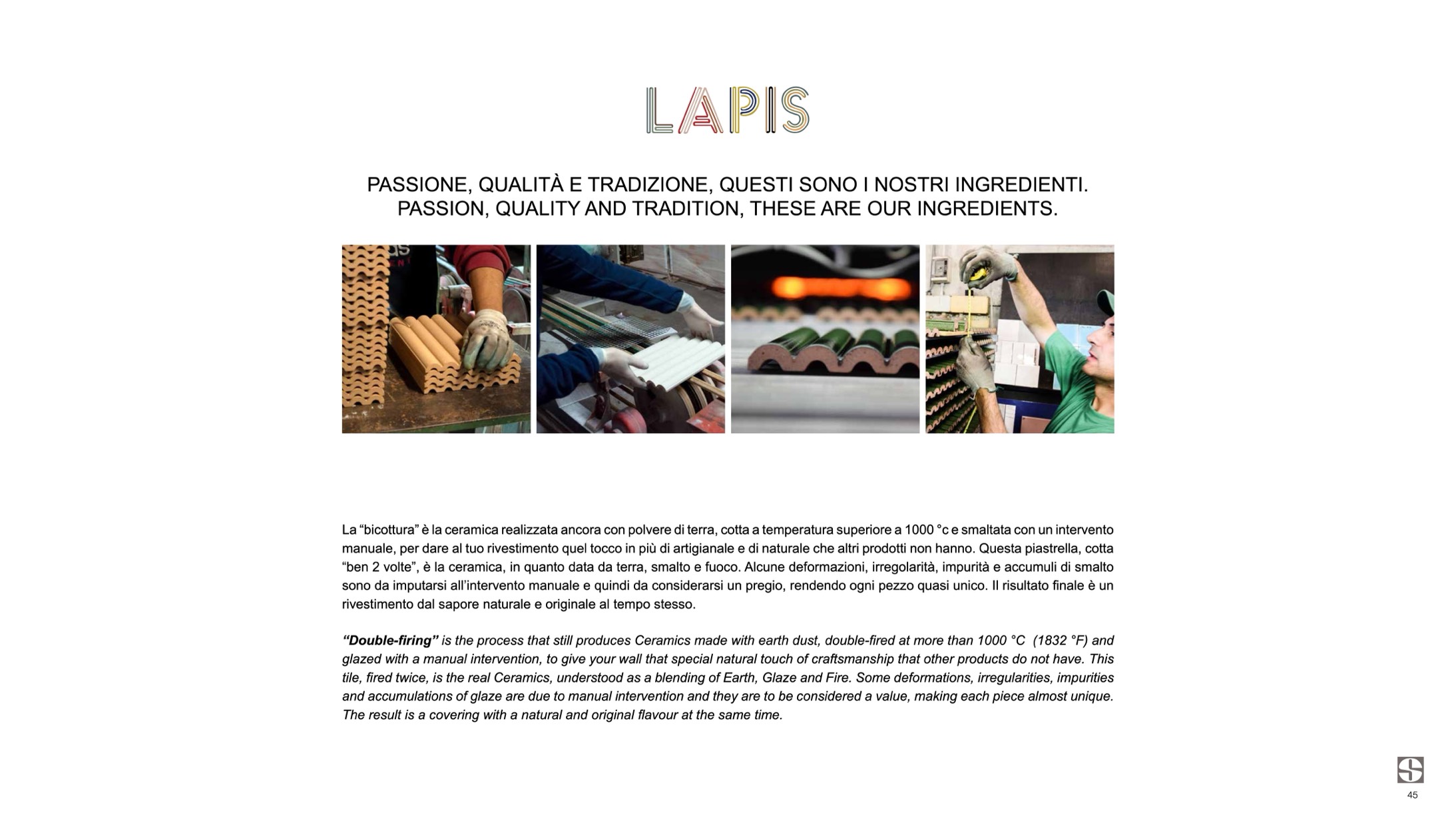 LAPIS

PASSIONE, QUALITÀ E TRADIZIONE, QUESTI SONO I NOSTRI INGREDIENTI.
PASSION, QUALITY AND TRADITION, THESE ARE OUR INGREDIENTS.

La “bicottura” è la ceramica realizzata ancora con polvere di terra, cotta a temperatura superiore a 1000 °c e smaltata con un intervento manuale, per dare al tuo rivestimento quel tocco in più di artigianale e di naturale che altri prodotti non hanno. Questa piastrella, cotta “ben 2 volte”, è la ceramica, in quanto data da terra, smalto e fuoco. Alcune deformazioni, irregolarità, impurità e accumuli di smalto sono da imputarsi all’intervento manuale e quindi da considerarsi un pregio, rendendo ogni pezzo quasi unico. Il risultato finale è un rivestimento dal sapore naturale e originale al tempo stesso.

“Double-firing” is the process that still produces Ceramics made with earth dust, double-fired at more than 1000 °C (1832 °F) and glazed with a manual intervention, to give your wall that special natural touch of craftsmanship that other products do not have. This tile, fired twice, is the real Ceramics, understood as a blending of Earth, Glaze and Fire. Some deformations, irregularities, impurities and accumulations of glaze are due to manual intervention and they are to be considered a value, making each piece almost unique. The result is a covering with a natural and original flavour at the same time.

45